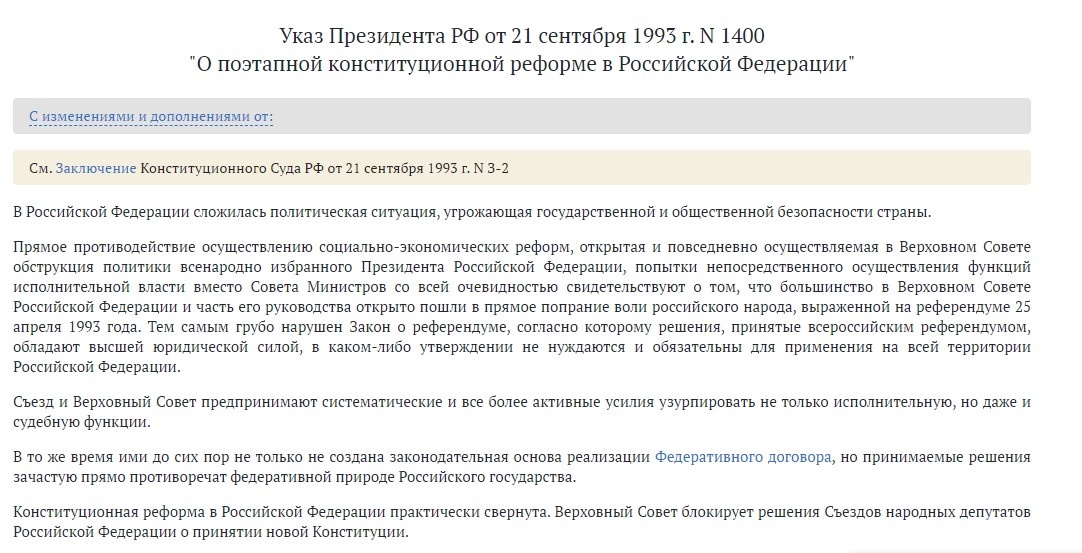 Указ Президента РФ от 21 сентября 1993 г. N 1400
"О поэтапной конституционной реформе в Российской Федерации"

С изменениями и дополнениями от:

См. Заключение Конституционного Суда РФ от 21 сентября 1993 г. N З-2

В Российской Федерации сложилась политическая ситуация, угрожающая государственной и общественной безопасности страны.

Прямое противодействие осуществлению социально-экономических реформ, открытая и повседневно осуществляемая в Верховном Совете обструкция политики всенародно избранного Президента Российской Федерации, попытки непосредственного осуществления функций исполнительной власти вместо Совета Министров со всей очевидностью свидетельствуют о том, что большинство в Верховном Совете Российской Федерации и часть его руководства открыто пошли в прямое попрание воли российского народа, выраженной на референдуме 25 апреля 1993 года. Тем самым грубо нарушен Закон о референдуме, согласно которому решения, принятые всероссийским референдумом, обладают высшей юридической силой, в каком-либо утверждении не нуждаются и обязательны для применения на всей территории Российской Федерации.

Съезд и Верховный Совет предпринимают систематические и все более активные усилия узурпировать не только исполнительную, но даже и судебную функции.

В то же время ими до сих пор не только не создана законодательная основа реализации Федеративного договора, но принимаемые решения зачастую прямо противоречат федеративной природе Российского государства.

Конституционная реформа в Российской Федерации практически свернута. Верховный Совет блокирует решения Съездов народных депутатов Российской Федерации о принятии новой Конституции.